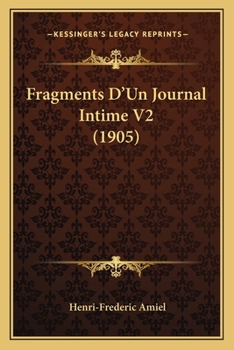 —KESSINGER'S LEGACY REPRINTS—

Fragments D'Un Journal Intime V2 (1905)

Henri-Frederic Amiel